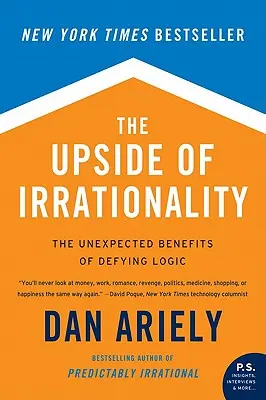 NEW YORK TIMES BESTSELLER

THE UPSIDE OF IRRATIONALITY

THE UNEXPECTED BENEFITS OF DEFYING LOGIC

"You'll never look at money, work, romance, revenge, politics, medicine, shopping, or happiness the same way again." —David Pogue, New York Times technology columnist

DAN ARIELY

BESTSELLING AUTHOR OF
PREDICTABLY IRRATIONAL

P.S.
INSIGHTS, INTERVIEWS & MORE...